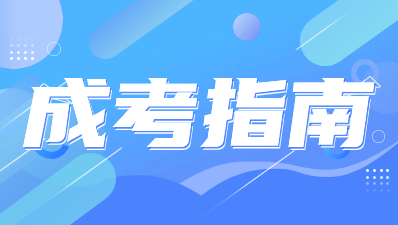 成考指南